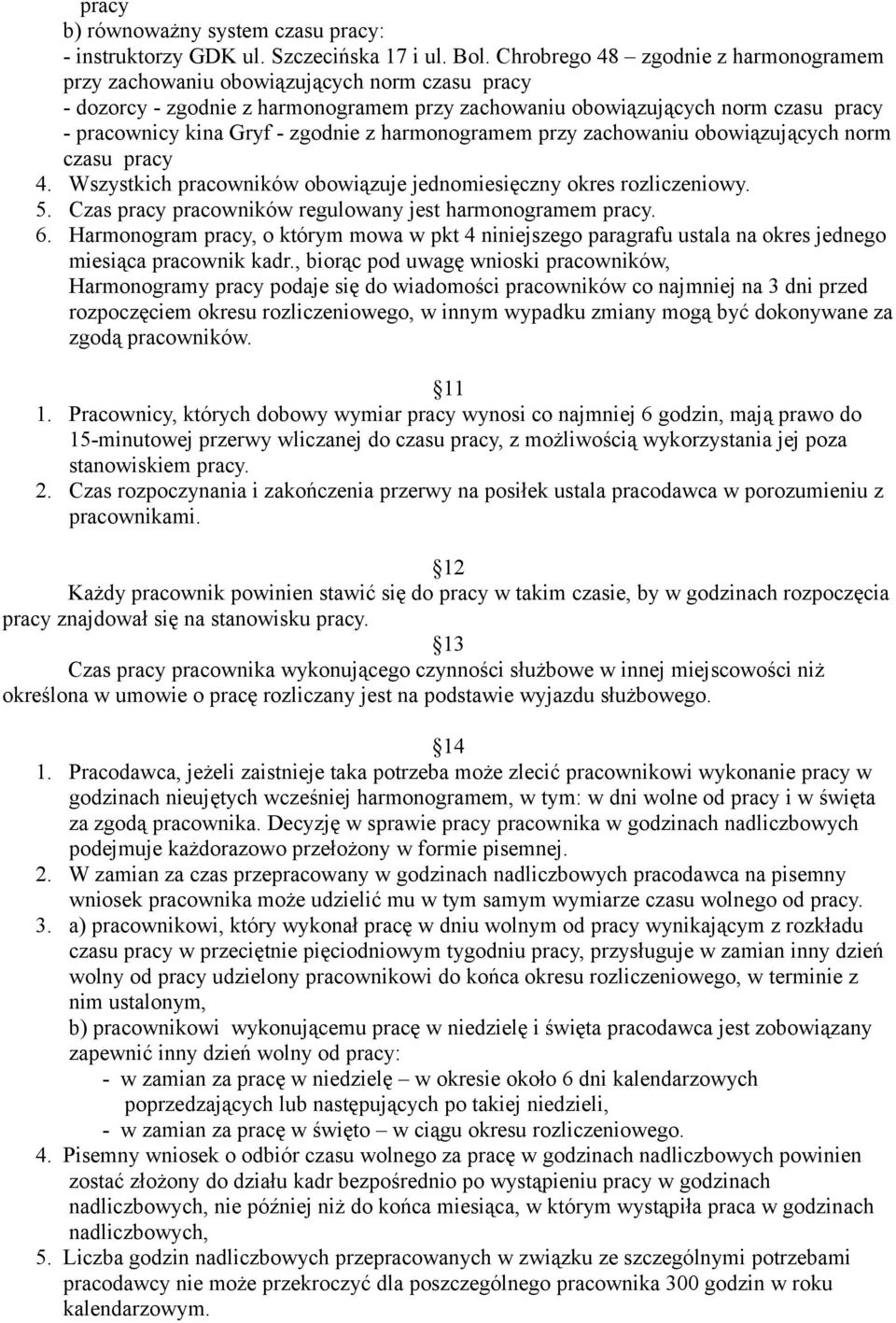 pracy
b) równoważny system czasu pracy:
- instruktorzy GDK ul. Szczecińska 17 i ul. Bol. Chrobrego 48 – zgodnie z harmonogramem przy zachowaniu obowiązujących norm czasu pracy
- dozorcy - zgodnie z harmonogramem przy zachowaniu obowiązujących norm czasu pracy
- pracownicy kina Gryf - zgodnie z harmonogramem przy zachowaniu obowiązujących norm czasu pracy
4. Wszystkich pracowników obowiązuje jednomiesięczny okres rozliczeniowy.
5. Czas pracy pracowników regulowany jest harmonogramem pracy.
6. Harmonogram pracy, o którym mowa w pkt 4 niniejszego paragrafu ustala na okres jednego miesiąca pracownik kadr., biorąc pod uwagę wnioski pracowników, Harmonogramy pracy podaje się do wiadomości pracowników co najmniej na 3 dni przed rozpoczęciem okresu rozliczeniowego, w innym wypadku zmiany mogą być dokonywane za zgodą pracowników.

11
1. Pracownicy, których dobowy wymiar pracy wynosi co najmniej 6 godzin, mają prawo do 15-minutowej przerwy wliczanej do czasu pracy, z możliwością wykorzystania jej poza stanowiskiem pracy.
2. Czas rozpoczynania i zakończenia przerwy na posiłek ustala pracodawca w porozumieniu z pracownikami.

12
Każdy pracownik powinien stawić się do pracy w takim czasie, by w godzinach rozpoczęcia pracy znajdował się na stanowisku pracy.

13
Czas pracy pracownika wykonującego czynności służbowe w innej miejscowości niż określona w umowie o pracę rozliczany jest na podstawie wyjazdu służbowego.

14
1. Pracodawca, jeżeli zaistnieje taka potrzeba może zlecić pracownikowi wykonanie pracy w godzinach nieujętych wcześniej harmonogramem, w tym: w dni wolne od pracy i w święta za zgodą pracownika. Decyzję w sprawie pracy pracownika w godzinach nadliczbowych podejmuje każdorazowo przełożony w formie pisemnej.
2. W zamian za czas przepracowany w godzinach nadliczbowych pracodawca na pisemny wniosek pracownika może udzielić mu w tym samym wymiarze czasu wolnego od pracy.
3. a) pracownikowi, który wykonał pracę w dniu wolnym od pracy wynikającym z rozkładu czasu pracy w przeciętnie pięciodniowym tygodniu pracy, przysługuje w zamian inny dzień wolny od pracy udzielony pracownikowi do końca okresu rozliczeniowego, w terminie z nim ustalonym,
b) pracownikowi wykonującemu pracę w niedzielę i święta pracodawca jest zobowiązany zapewnić inny dzień wolny od pracy:
- w zamian za pracę w niedzielę – w okresie około 6 dni kalendarzowych poprzedzających lub następujących po takiej niedzieli,
- w zamian za pracę w święto – w ciągu okresu rozliczeniowego.
4. Pisemny wniosek o odbiór czasu wolnego za pracę w godzinach nadliczbowych powinien zostać złożony do działu kadr bezpośrednio po wystąpieniu pracy w godzinach nadliczbowych, nie później niż do końca miesiąca, w którym wystąpiła praca w godzinach nadliczbowych,
5. Liczba godzin nadliczbowych przepracowanych w związku ze szczególnymi potrzebami pracodawcy nie może przekroczyć dla poszczególnego pracownika 300 godzin w roku kalendarzowym.